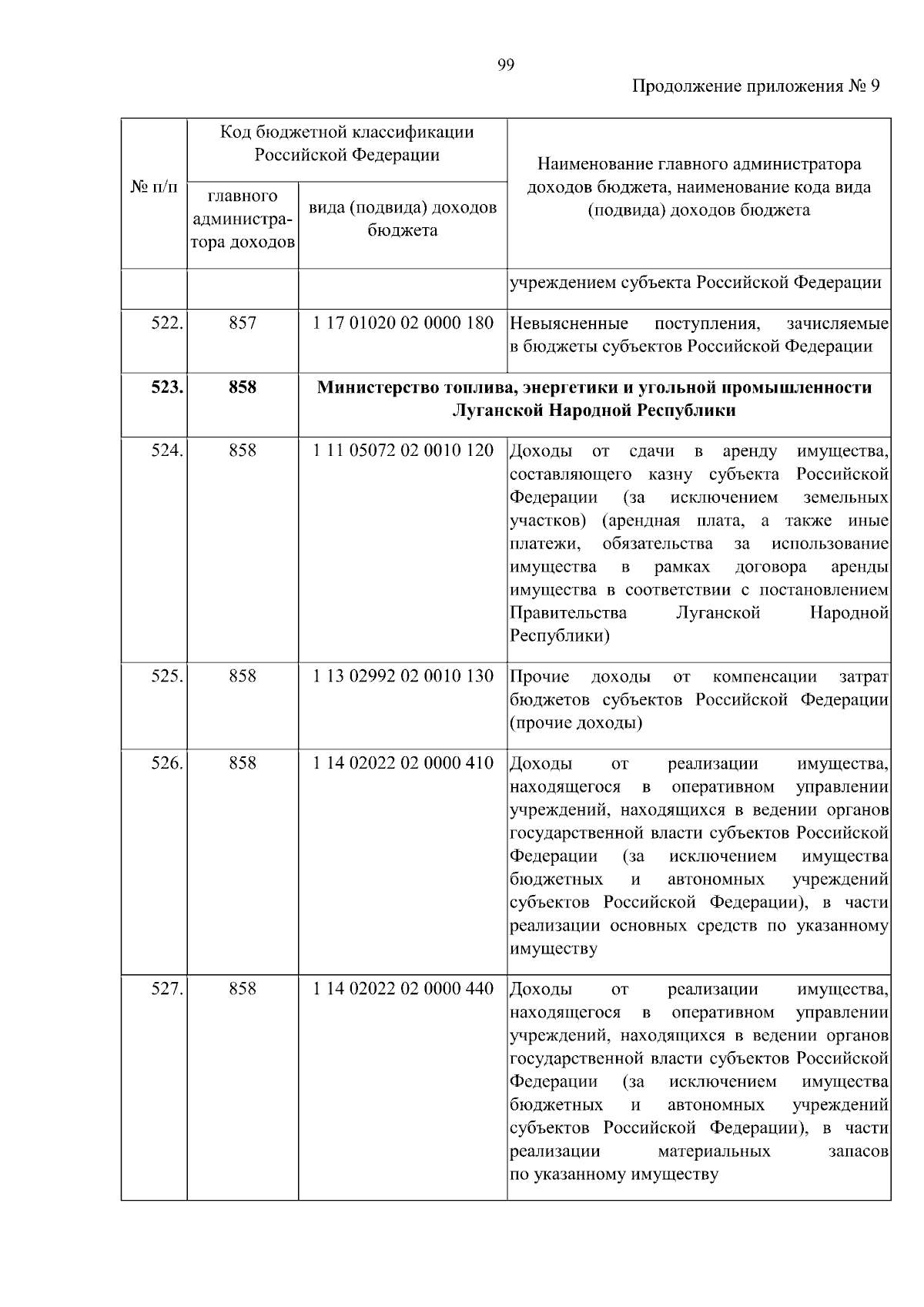 99

Продолжение приложения № 9

| № п/п | Код бюджетной классификации Российской Федерации: главного администратора доходов | Код бюджетной классификации Российской Федерации: вида (подвида) доходов бюджета | Наименование главного администратора доходов бюджета, наименование кода вида (подвида) доходов бюджета |
|---|---|---|---|
| | | | учреждением субъекта Российской Федерации |
| 522. | 857 | 1 17 01020 02 0000 180 | Невыясненные поступления, зачисляемые в бюджеты субъектов Российской Федерации |
| **523.** | **858** | **Министерство топлива, энергетики и угольной промышленности Луганской Народной Республики** | |
| 524. | 858 | 1 11 05072 02 0010 120 | Доходы от сдачи в аренду имущества, составляющего казну субъекта Российской Федерации (за исключением земельных участков) (арендная плата, а также иные платежи, обязательства за использование имущества в рамках договора аренды имущества в соответствии с постановлением Правительства Луганской Народной Республики) |
| 525. | 858 | 1 13 02992 02 0010 130 | Прочие доходы от компенсации затрат бюджетов субъектов Российской Федерации (прочие доходы) |
| 526. | 858 | 1 14 02022 02 0000 410 | Доходы от реализации имущества, находящегося в оперативном управлении учреждений, находящихся в ведении органов государственной власти субъектов Российской Федерации (за исключением имущества бюджетных и автономных учреждений субъектов Российской Федерации), в части реализации основных средств по указанному имуществу |
| 527. | 858 | 1 14 02022 02 0000 440 | Доходы от реализации имущества, находящегося в оперативном управлении учреждений, находящихся в ведении органов государственной власти субъектов Российской Федерации (за исключением имущества бюджетных и автономных учреждений субъектов Российской Федерации), в части реализации материальных запасов по указанному имуществу |